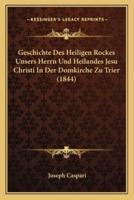 KESSINGER'S LEGACY REPRINTS

Geschichte Des Heiligen Rockes Unsers Herrn Und Heilandes Jesu Christi In Der Domkirche Zu Trier (1844)

Joseph Caspari